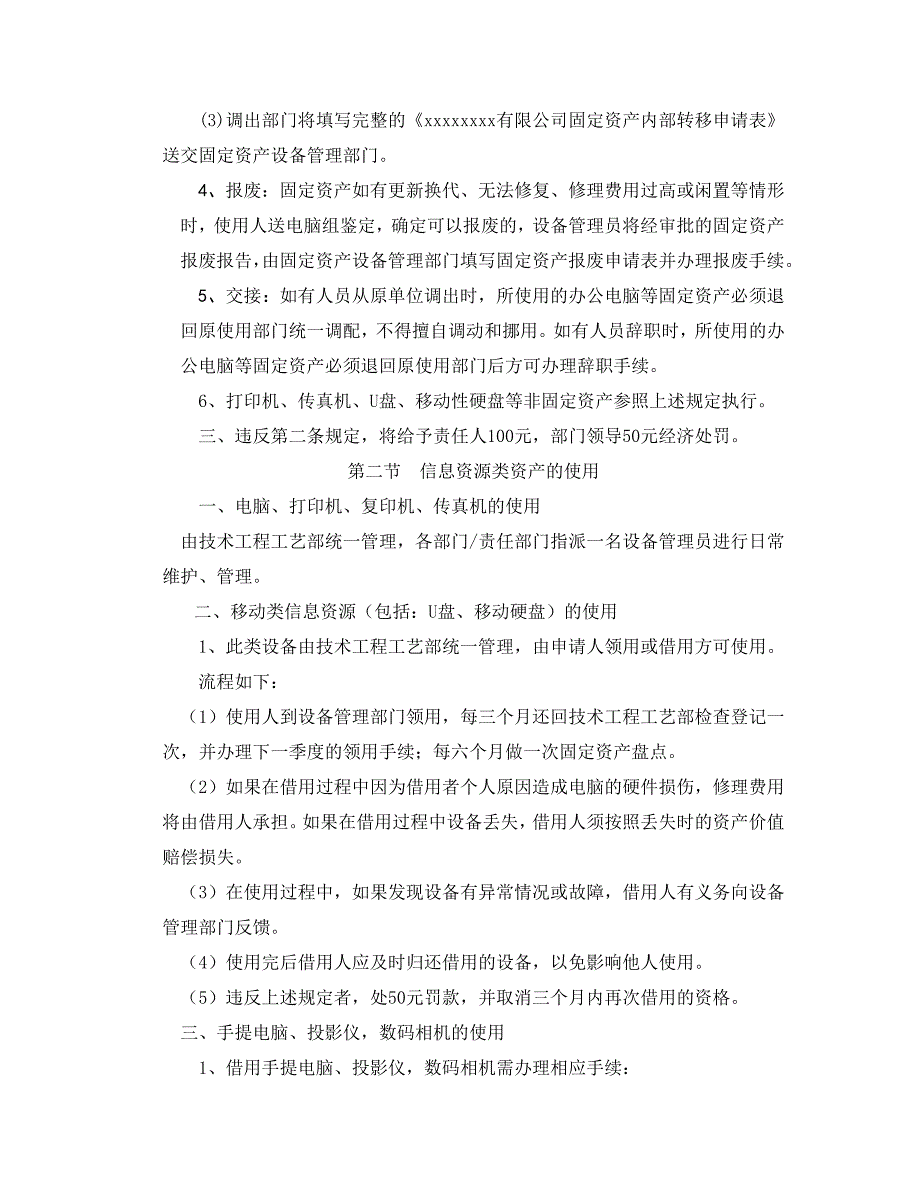 (3)调出部门将填写完整的《xxxxxxxx有限公司固定资产内部转移申请表》送交固定资产设备管理部门。

4、报废：固定资产如有更新换代、无法修复、修理费用过高或闲置等情形时，使用人送电脑组鉴定，确定可以报废的，设备管理员将经审批的固定资产报废报告，由固定资产设备管理部门填写固定资产报废申请表并办理报废手续。

5、交接：如有人员从原单位调出时，所使用的办公电脑等固定资产必须退回原使用部门统一调配，不得擅自调动和挪用。如有人员辞职时，所使用的办公电脑等固定资产必须退回原使用部门后方可办理辞职手续。

6、打印机、传真机、U盘、移动性硬盘等非固定资产参照上述规定执行。

三、违反第二条规定，将给予责任人100元，部门领导50元经济处罚。

第二节　信息资源类资产的使用

一、电脑、打印机、复印机、传真机的使用

由技术工程工艺部统一管理，各部门/责任部门指派一名设备管理员进行日常维护、管理。

二、移动类信息资源（包括：U盘、移动硬盘）的使用

1、此类设备由技术工程工艺部统一管理，由申请人领用或借用方可使用。

流程如下：

（1）使用人到设备管理部门领用，每三个月还回技术工程工艺部检查登记一次，并办理下一季度的领用手续；每六个月做一次固定资产盘点。

（2）如果在借用过程中因为借用者个人原因造成电脑的硬件损伤，修理费用将由借用人承担。如果在借用过程中设备丢失，借用人须按照丢失时的资产价值赔偿损失。

（3）在使用过程中，如果发现设备有异常情况或故障，借用人有义务向设备管理部门反馈。

（4）使用完后借用人应及时归还借用的设备，以免影响他人使用。

（5）违反上述规定者，处50元罚款，并取消三个月内再次借用的资格。

三、手提电脑、投影仪，数码相机的使用

1、借用手提电脑、投影仪，数码相机需办理相应手续：